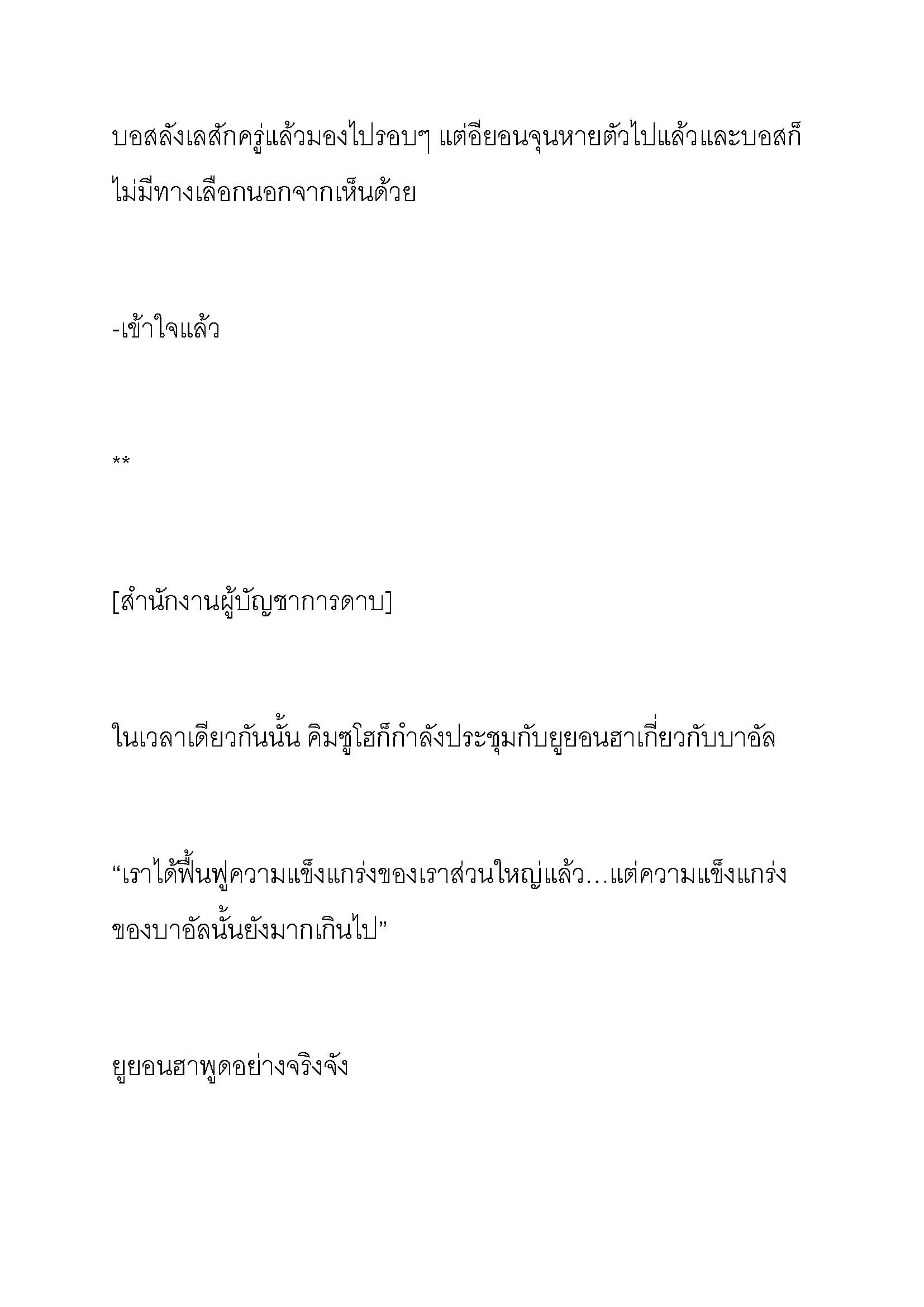 บอสลังเลสักครู่แล้วมองไปรอบๆ แต่อียอนจุนหายตัวไปแล้วและบอสก็ไม่มีทางเลือกนอกจากเห็นด้วย

-เข้าใจแล้ว

**

[สำนักงานผู้บัญชาการดาบ]

ในเวลาเดียวกันนั้น คิมซูโฮก็กำลังประชุมกับยูยอนฮาเกี่ยวกับบาอัล

“เราได้ฟื้นฟูความแข็งแกร่งของเราส่วนใหญ่แล้ว…แต่ความแข็งแกร่งของบาอัลนั้นยังมากเกินไป”

ยูยอนฮาพูดอย่างจริงจัง